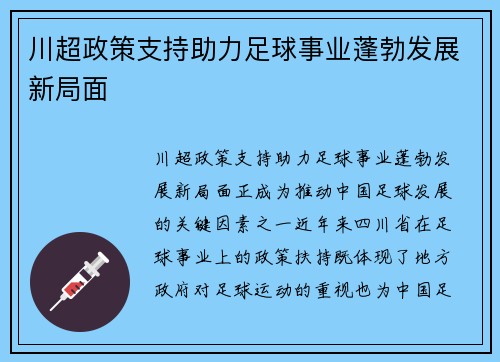 川超政策支持助力足球事业蓬勃发展新局面

川超政策支持助力足球事业蓬勃发展新局面正成为推动中国足球发展的关键因素之一近年来四川省在足球事业上的政策扶持既体现了地方政府对足球运动的重视也为中国足